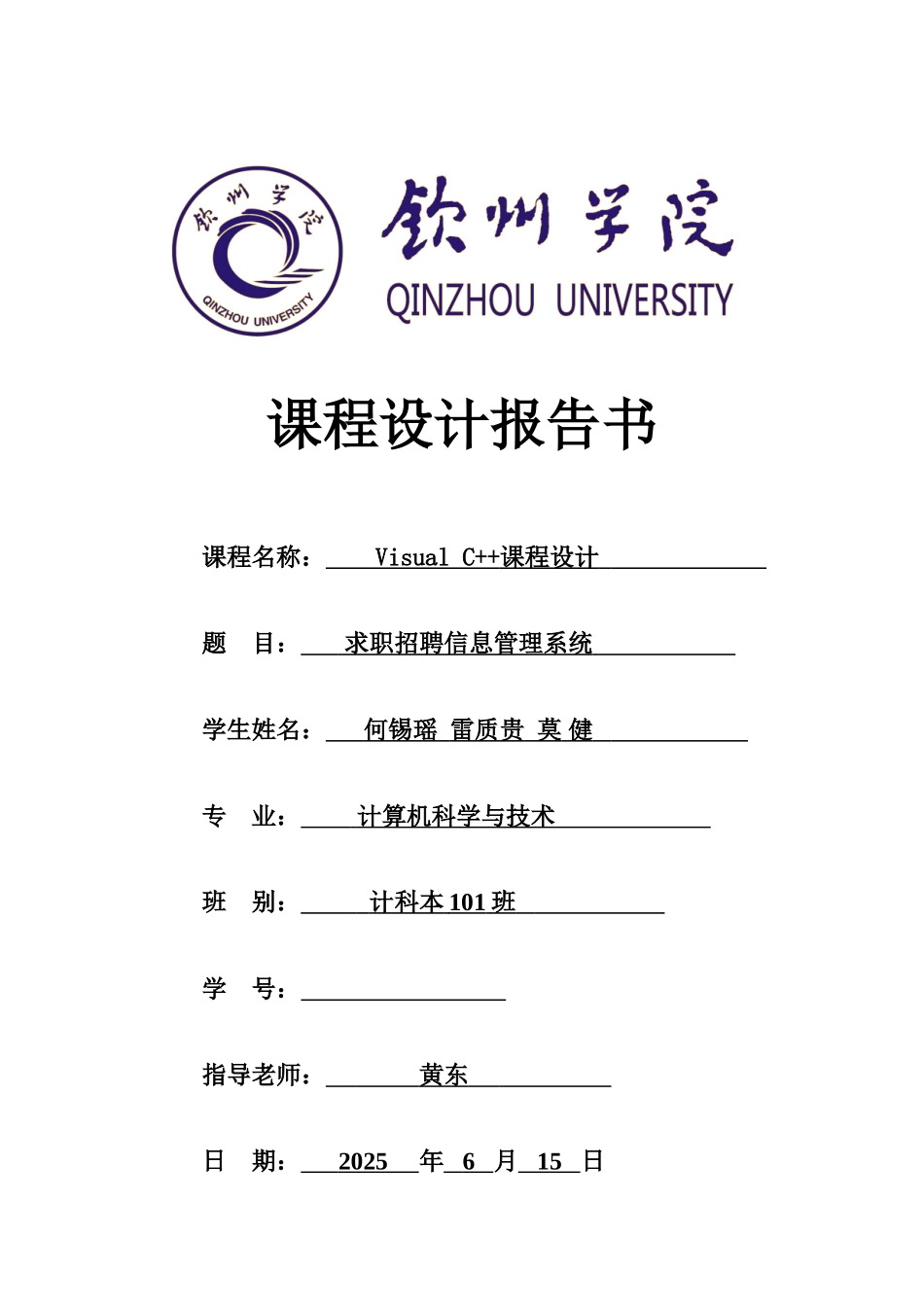 钦州学院
QINZHOU UNIVERSITY
钦州学院
QINZHOU UNIVERSITY

课程设计报告书

课程名称： Visual C++课程设计

题 目： 求职招聘信息管理系统

学生姓名： 何锡瑶 雷质贵 莫 健

专 业： 计算机科学与技术

班 别： 计科本 101 班

学 号：

指导老师： 黄东

日 期： 2025 年 6 月 15 日